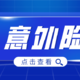 意外险

点击查看